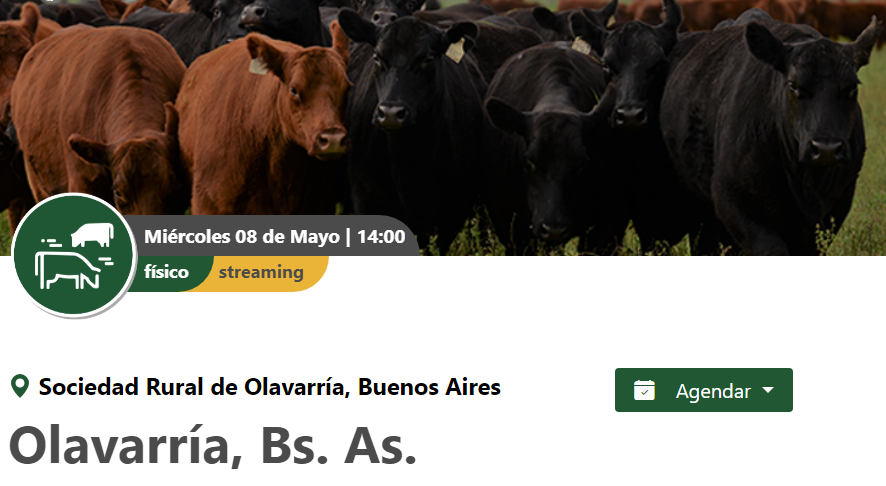 Miércoles 08 de Mayo | 14:00

físico streaming

Sociedad Rural de Olavarría, Buenos Aires

Agendar

Olavarría, Bs. As.